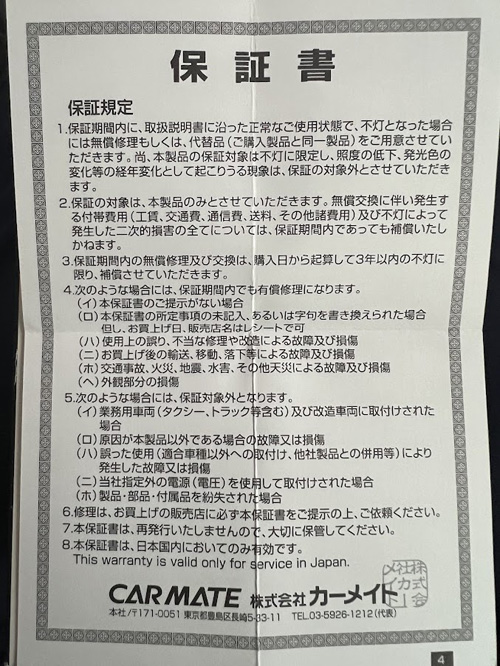 保 証 書

保証規定

1.保証期間内に、取扱説明書に沿った正常なご使用状態で、不灯となった場合には無償修理もしくは、代替品（ご購入製品と同一製品）をご用意させていただきます。尚、本製品の保証対象は不灯に限定し、照度の低下、発光色の変化等の経年変化として起こりうる現象は、保証の対象外とさせていただきます。

2.保証の対象は、本製品のみとさせていただきます。無償交換に伴い発生する付帯費用（工賃、交通費、通信費、送料、その他諸費用）及び不灯によって発生した二次的損害の全てについては、保証期間内であっても補償いたしかねます。

3.保証期間内の無償修理及び交換は、購入日から起算して3年以内の不灯に限り、補償させていただきます。

4.次のような場合には、保証期間内でも有償修理になります。
（イ）本保証書のご提示がない場合
（ロ）本保証書の所定事項の未記入、あるいは字句を書き換えられた場合
但し、お買上げ日、販売店名はレシートで可
（ハ）使用上の誤り、不当な修理や改造による故障及び損傷
（ニ）お買上げ後の輸送、移動、落下等による故障及び損傷
（ホ）交通事故、火災、地震、水害、その他天災による故障及び損傷
（ヘ）外観部分の損傷

5.次のような場合には、保証対象外となります。
（イ）業務用車両（タクシー、トラック等含む）及び改造車両に取付けされた場合
（ロ）原因が本製品以外である場合の故障又は損傷
（ハ）誤った使用（適合車種以外への取付け、他社製品との併用等）により発生した故障又は損傷
（ニ）当社指定外の電源（電圧）を使用して取付けされた場合
（ホ）製品・部品・付属品を紛失された場合

6.修理は、お買上げの販売店に必ず本保証書をご提示の上、ご依頼ください。
7.本保証書は、再発行いたしませんので、大切に保管してください。
8.本保証書は、日本国内においてのみ有効です。
This warranty is valid only for service in Japan.

CARMATE 株式会社カーメイト 株式会社カーメイト

本社／〒171-0051 東京都豊島区長崎5-33-11 TEL.03-5926-1212(代表)

4